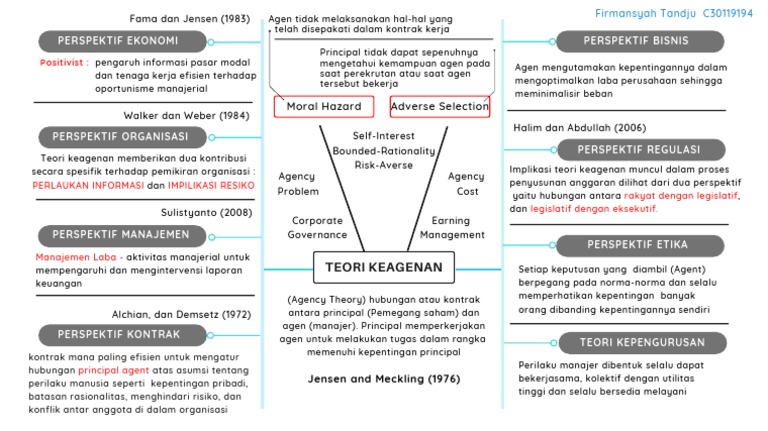 Firmansyah Tandju C30119194

Fama dan Jensen (1983)

PERSPEKTIF EKONOMI

Positivist : pengaruh informasi pasar modal dan tenaga kerja efisien terhadap oportunisme manajerial

Walker dan Weber (1984)

PERSPEKTIF ORGANISASI

Teori keagenan memberikan dua kontribusi secara spesifik terhadap pemikiran organisasi : PERLAUKAN INFORMASI dan IMPLIKASI RESIKO

Sulistyanto (2008)

PERSPEKTIF MANAJEMEN

Manajemen Laba - aktivitas manajerial untuk mempengaruhi dan mengintervensi laporan keuangan

Alchian, dan Demsetz (1972)

PERSPEKTIF KONTRAK

kontrak mana paling efisien untuk mengatur hubungan principal agent atas asumsi tentang perilaku manusia seperti kepentingan pribadi, batasan rasionalitas, menghindari risiko, dan konflik antar anggota di dalam organisasi

Agen tidak melaksanakan hal-hal yang telah disepakati dalam kontrak kerja

Principal tidak dapat sepenuhnya mengetahui kemampuan agen pada saat perekrutan atau saat agen tersebut bekerja

Moral Hazard

Adverse Selection

Self-Interest
Bounded-Rationality
Risk-Averse

Agency Problem

Agency Cost

Corporate Governance

Earning Management

TEORI KEAGENAN

(Agency Theory) hubungan atau kontrak antara principal (Pemegang saham) dan agen (manajer). Principal memperkerjakan agen untuk melakukan tugas dalam rangka memenuhi kepentingan principal

Jensen and Meckling (1976)

PERSPEKTIF BISNIS

Agen mengutamakan kepentingannya dalam mengoptimalkan laba perusahaan sehingga meminimalisir beban

Halim dan Abdullah (2006)

PERSPEKTIF REGULASI

Implikasi teori keagenan muncul dalam proses penyusunan anggaran dilihat dari dua perspektif yaitu hubungan antara rakyat dengan legislatif, dan legislatif dengan eksekutif.

PERSPEKTIF ETIKA

Setiap keputusan yang diambil (Agent) berpegang pada norma-norma dan selalu memperhatikan kepentingan banyak orang dibanding kepentingannya sendiri

TEORI KEPENGURUSAN

Perilaku manajer dibentuk selalu dapat bekerjasama, kolektif dengan utilitas tinggi dan selalu bersedia melayani